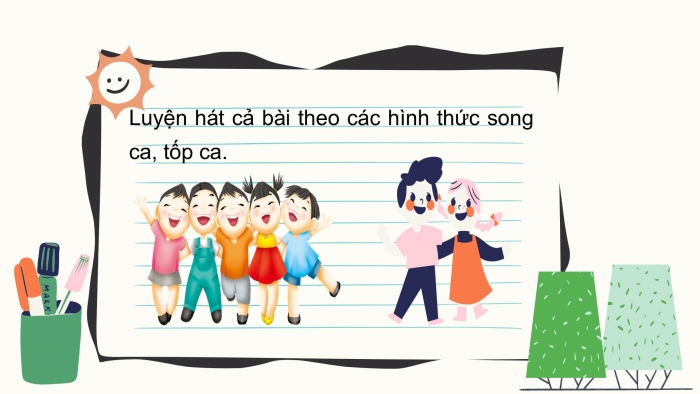 Luyện hát cả bài theo các hình thức song ca, tốp ca.

MARK